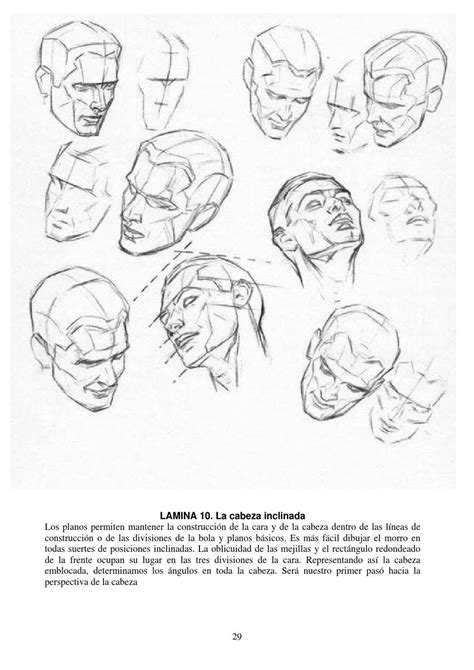 LAMINA 10. La cabeza inclinada

Los planos permiten mantener la construcción de la cara y de la cabeza dentro de las líneas de construcción o de las divisiones de la bola y planos básicos. Es más fácil dibujar el morro en todas suertes de posiciones inclinadas. La oblicuidad de las mejillas y el rectángulo redondeado de la frente ocupan su lugar en las tres divisiones de la cara. Representando así la cabeza emblocada, determinamos los ángulos en toda la cabeza. Será nuestro primer pasó hacia la perspectiva de la cabeza

29